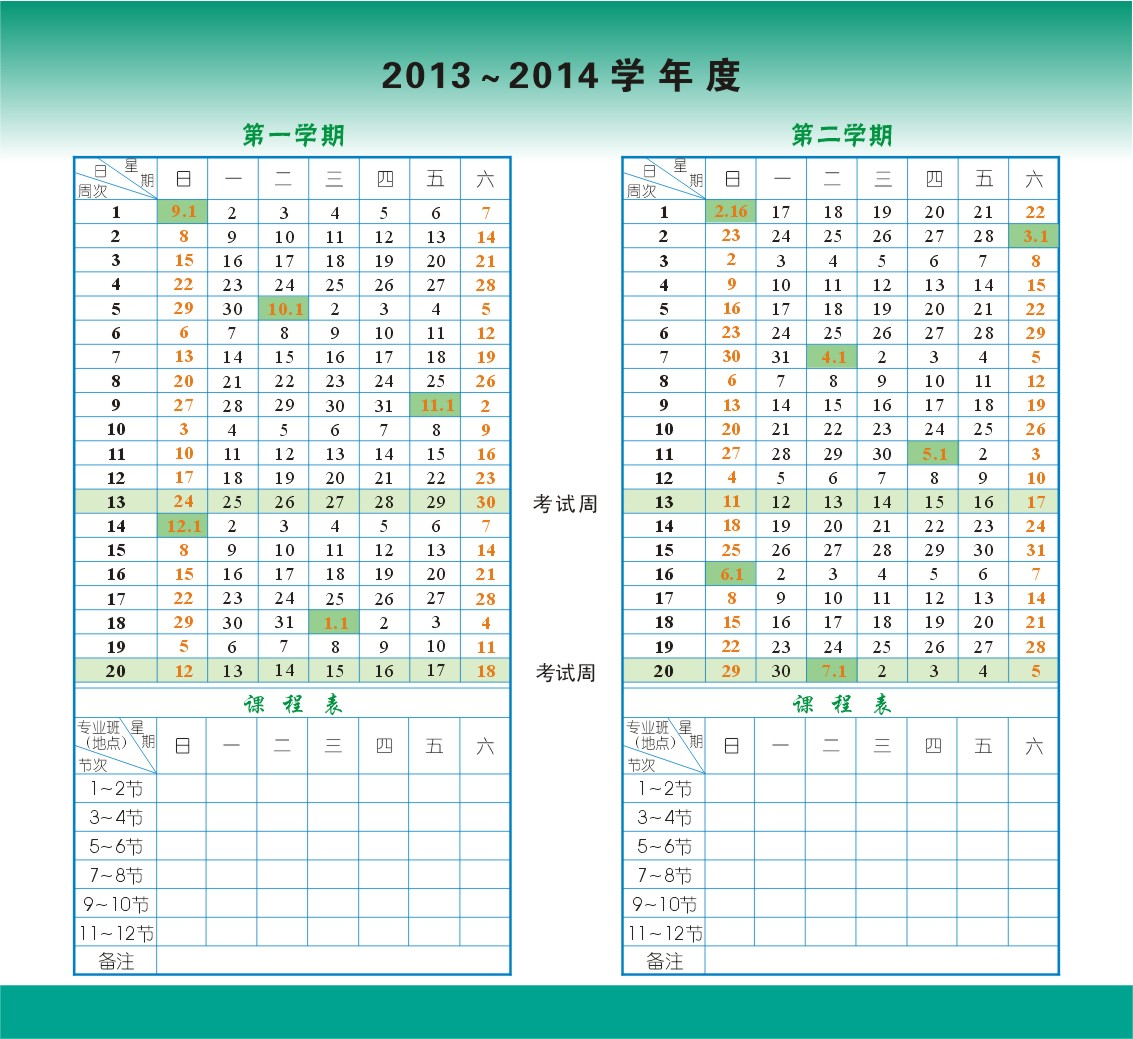 2013～2014 学 年 度

第一学期

| 日 星期 周次 | 日 | 一 | 二 | 三 | 四 | 五 | 六 |
|---|---|---|---|---|---|---|---|
| 1 | 9.1 | 2 | 3 | 4 | 5 | 6 | 7 |
| 2 | 8 | 9 | 10 | 11 | 12 | 13 | 14 |
| 3 | 15 | 16 | 17 | 18 | 19 | 20 | 21 |
| 4 | 22 | 23 | 24 | 25 | 26 | 27 | 28 |
| 5 | 29 | 30 | 10.1 | 2 | 3 | 4 | 5 |
| 6 | 6 | 7 | 8 | 9 | 10 | 11 | 12 |
| 7 | 13 | 14 | 15 | 16 | 17 | 18 | 19 |
| 8 | 20 | 21 | 22 | 23 | 24 | 25 | 26 |
| 9 | 27 | 28 | 29 | 30 | 31 | 11.1 | 2 |
| 10 | 3 | 4 | 5 | 6 | 7 | 8 | 9 |
| 11 | 10 | 11 | 12 | 13 | 14 | 15 | 16 |
| 12 | 17 | 18 | 19 | 20 | 21 | 22 | 23 |
| 13 | 24 | 25 | 26 | 27 | 28 | 29 | 30 |
| 14 | 12.1 | 2 | 3 | 4 | 5 | 6 | 7 |
| 15 | 8 | 9 | 10 | 11 | 12 | 13 | 14 |
| 16 | 15 | 16 | 17 | 18 | 19 | 20 | 21 |
| 17 | 22 | 23 | 24 | 25 | 26 | 27 | 28 |
| 18 | 29 | 30 | 31 | 1.1 | 2 | 3 | 4 |
| 19 | 5 | 6 | 7 | 8 | 9 | 10 | 11 |
| 20 | 12 | 13 | 14 | 15 | 16 | 17 | 18 |

课 程 表

| 专业班（地点） 星期 节次 | 日 | 一 | 二 | 三 | 四 | 五 | 六 |
|---|---|---|---|---|---|---|---|
| 1～2节 | | | | | | | |
| 3～4节 | | | | | | | |
| 5～6节 | | | | | | | |
| 7～8节 | | | | | | | |
| 9～10节 | | | | | | | |
| 11～12节 | | | | | | | |
| 备注 | | | | | | | |

考试周

考试周

第二学期

| 日 星期 周次 | 日 | 一 | 二 | 三 | 四 | 五 | 六 |
|---|---|---|---|---|---|---|---|
| 1 | 2.16 | 17 | 18 | 19 | 20 | 21 | 22 |
| 2 | 23 | 24 | 25 | 26 | 27 | 28 | 3.1 |
| 3 | 2 | 3 | 4 | 5 | 6 | 7 | 8 |
| 4 | 9 | 10 | 11 | 12 | 13 | 14 | 15 |
| 5 | 16 | 17 | 18 | 19 | 20 | 21 | 22 |
| 6 | 23 | 24 | 25 | 26 | 27 | 28 | 29 |
| 7 | 30 | 31 | 4.1 | 2 | 3 | 4 | 5 |
| 8 | 6 | 7 | 8 | 9 | 10 | 11 | 12 |
| 9 | 13 | 14 | 15 | 16 | 17 | 18 | 19 |
| 10 | 20 | 21 | 22 | 23 | 24 | 25 | 26 |
| 11 | 27 | 28 | 29 | 30 | 5.1 | 2 | 3 |
| 12 | 4 | 5 | 6 | 7 | 8 | 9 | 10 |
| 13 | 11 | 12 | 13 | 14 | 15 | 16 | 17 |
| 14 | 18 | 19 | 20 | 21 | 22 | 23 | 24 |
| 15 | 25 | 26 | 27 | 28 | 29 | 30 | 31 |
| 16 | 6.1 | 2 | 3 | 4 | 5 | 6 | 7 |
| 17 | 8 | 9 | 10 | 11 | 12 | 13 | 14 |
| 18 | 15 | 16 | 17 | 18 | 19 | 20 | 21 |
| 19 | 22 | 23 | 24 | 25 | 26 | 27 | 28 |
| 20 | 29 | 30 | 7.1 | 2 | 3 | 4 | 5 |

课 程 表

| 专业班（地点） 星期 节次 | 日 | 一 | 二 | 三 | 四 | 五 | 六 |
|---|---|---|---|---|---|---|---|
| 1～2节 | | | | | | | |
| 3～4节 | | | | | | | |
| 5～6节 | | | | | | | |
| 7～8节 | | | | | | | |
| 9～10节 | | | | | | | |
| 11～12节 | | | | | | | |
| 备注 | | | | | | | |